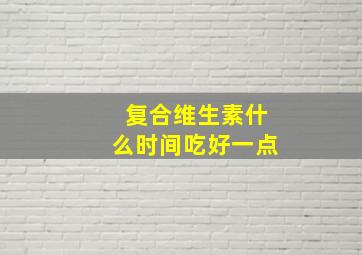 复合维生素什么时间吃好一点